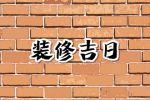 装修吉日